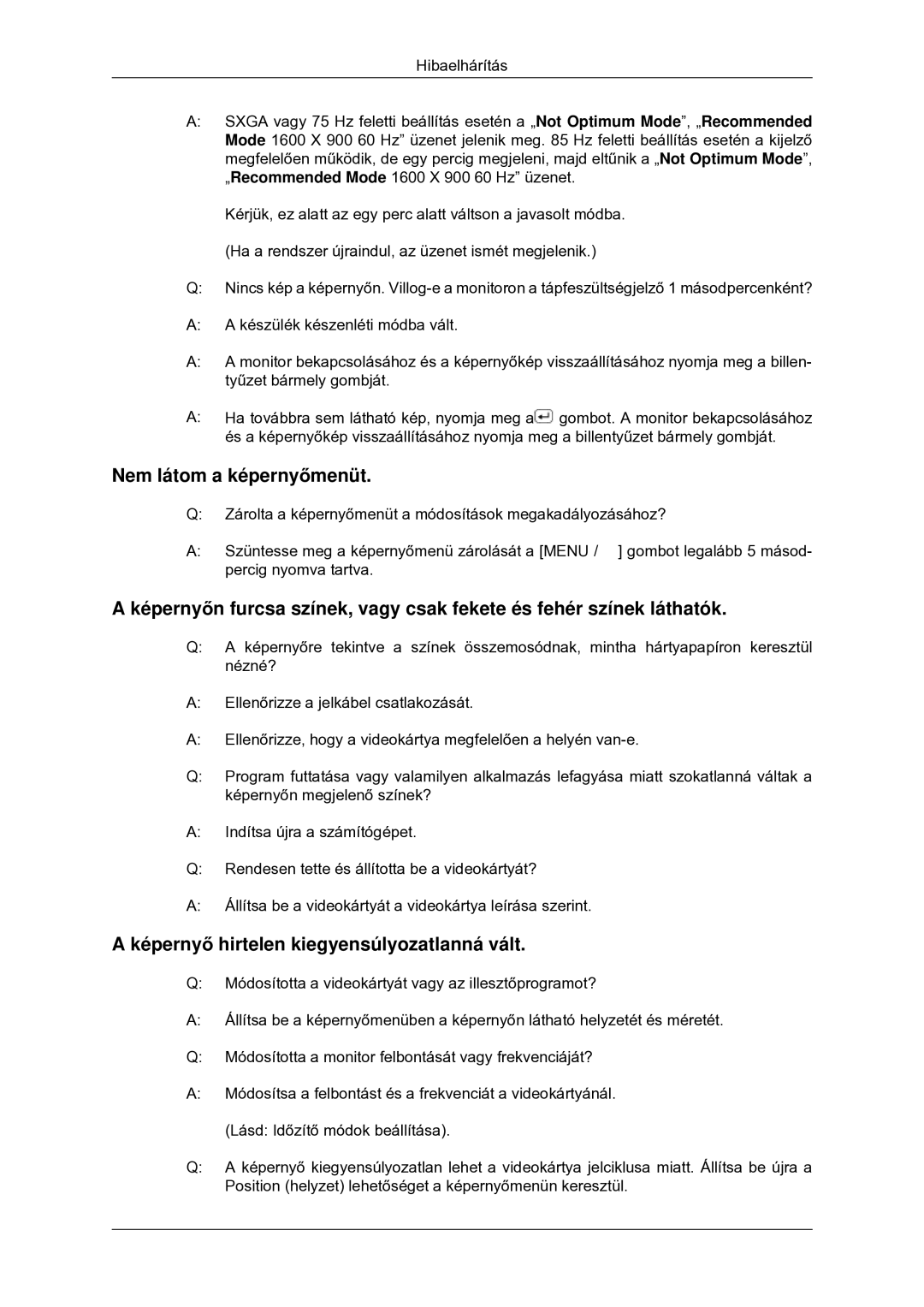 Hibaelhárítás

A: SXGA vagy 75 Hz feletti beállítás esetén a „Not Optimum Mode”, „Recommended Mode 1600 X 900 60 Hz” üzenet jelenik meg. 85 Hz feletti beállítás esetén a kijelző megfelelően működik, de egy percig megjeleni, majd eltűnik a „Not Optimum Mode”, „Recommended Mode 1600 X 900 60 Hz” üzenet.

Kérjük, ez alatt az egy perc alatt váltson a javasolt módba.

(Ha a rendszer újraindul, az üzenet ismét megjelenik.)

Q: Nincs kép a képernyőn. Villog-e a monitoron a tápfeszültségjelző 1 másodpercenként?

A: A készülék készenléti módba vált.

A: A monitor bekapcsolásához és a képernyőkép visszaállításához nyomja meg a billentyűzet bármely gombját.

A: Ha továbbra sem látható kép, nyomja meg a gombot. A monitor bekapcsolásához és a képernyőkép visszaállításához nyomja meg a billentyűzet bármely gombját.

Nem látom a képernyőmenüt.

Q: Zárolta a képernyőmenüt a módosítások megakadályozásához?

A: Szüntesse meg a képernyőmenü zárolását a [MENU / ] gombot legalább 5 másodpercig nyomva tartva.

A képernyőn furcsa színek, vagy csak fekete és fehér színek láthatók.

Q: A képernyőre tekintve a színek összemosódnak, mintha hártyapapíron keresztül nézné?

A: Ellenőrizze a jelkábel csatlakozását.

A: Ellenőrizze, hogy a videokártya megfelelően a helyén van-e.

Q: Program futtatása vagy valamilyen alkalmazás lefagyása miatt szokatlanná váltak a képernyőn megjelenő színek?

A: Indítsa újra a számítógépet.

Q: Rendesen tette és állította be a videokártyát?

A: Állítsa be a videokártyát a videokártya leírása szerint.

A képernyő hirtelen kiegyensúlyozatlanná vált.

Q: Módosította a videokártyát vagy az illesztőprogramot?

A: Állítsa be a képernyőmenüben a képernyőn látható helyzetét és méretét.

Q: Módosította a monitor felbontását vagy frekvenciáját?

A: Módosítsa a felbontást és a frekvenciát a videokártyánál.

(Lásd: Időzítő módok beállítása).

Q: A képernyő kiegyensúlyozatlan lehet a videokártya jelciklusa miatt. Állítsa be újra a Position (helyzet) lehetőséget a képernyőmenün keresztül.